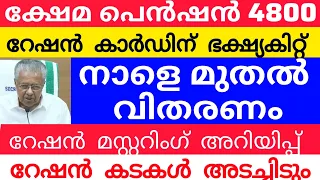 ക്ഷേമ പെൻഷൻ 4800

റേഷൻ കാർഡിന് ഭക്ഷ്യകിറ്റ്

നാളെ മുതൽ വിതരണം

റേഷൻ മസ്റ്ററിംഗ് അറിയിപ്പ്

റേഷൻ കടകൾ അടച്ചിടും